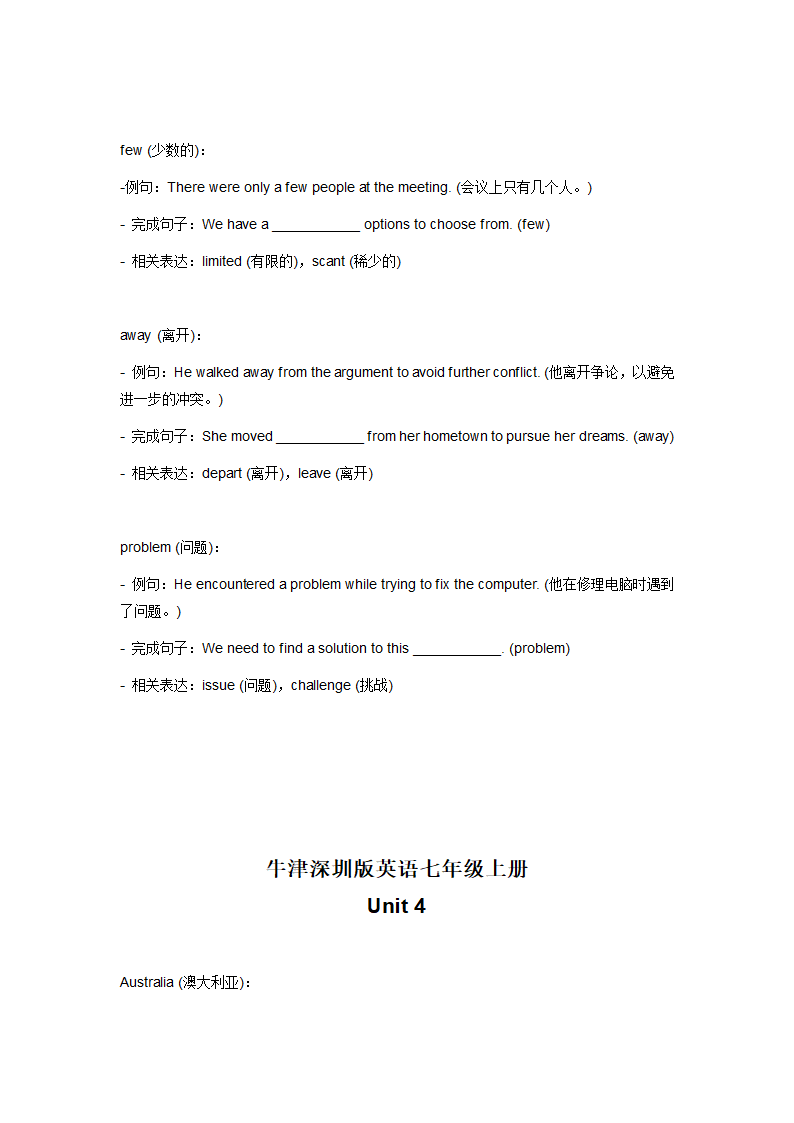 few (少数的)：

-例句：There were only a few people at the meeting. (会议上只有几个人。)

- 完成句子：We have a ___________ options to choose from. (few)

- 相关表达：limited (有限的)，scant (稀少的)

away (离开)：

- 例句：He walked away from the argument to avoid further conflict. (他离开争论，以避免进一步的冲突。)

- 完成句子：She moved ___________ from her hometown to pursue her dreams. (away)

- 相关表达：depart (离开)，leave (离开)

problem (问题)：

- 例句：He encountered a problem while trying to fix the computer. (他在修理电脑时遇到了问题。)

- 完成句子：We need to find a solution to this ___________. (problem)

- 相关表达：issue (问题)，challenge (挑战)

牛津深圳版英语七年级上册

Unit 4

Australia (澳大利亚)：